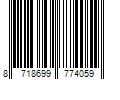 8 718699 774059